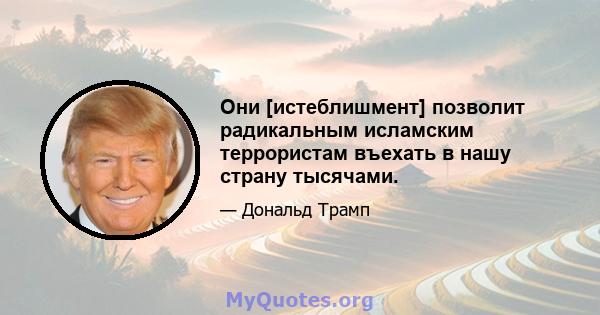 Они [истеблишмент] позволит радикальным исламским террористам въехать в нашу страну тысячами.

— Дональд Трамп

MyQuotes.org